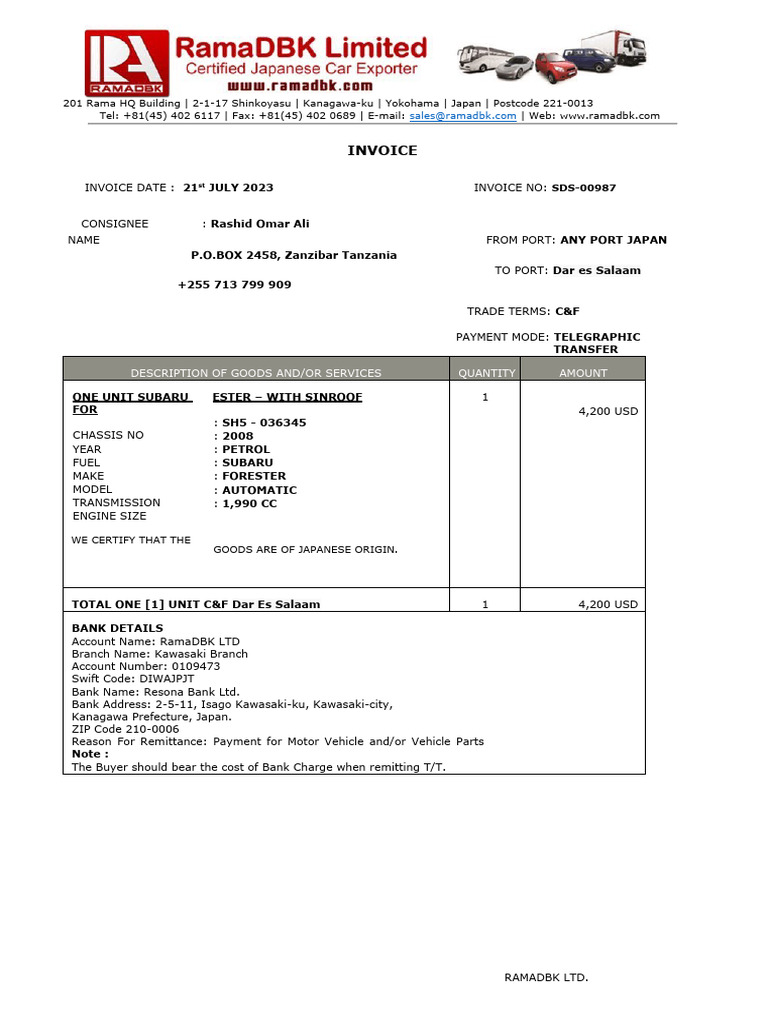 RA
RAMADBK
RamaDBK Limited
Certified Japanese Car Exporter
www.ramadbk.com
201 Rama HQ Building | 2-1-17 Shinkoyasu | Kanagawa-ku | Yokohama | Japan | Postcode 221-0013
Tel: +81(45) 402 6117 | Fax: +81(45) 402 0689 | E-mail: sales@ramadbk.com | Web: www.ramadbk.com

INVOICE

INVOICE DATE : 21st JULY 2023

INVOICE NO: SDS-00987

CONSIGNEE NAME : Rashid Omar Ali

P.O.BOX 2458, Zanzibar Tanzania

+255 713 799 909

FROM PORT: ANY PORT JAPAN

TO PORT: Dar es Salaam

TRADE TERMS: C&F

PAYMENT MODE: TELEGRAPHIC TRANSFER

| DESCRIPTION OF GOODS AND/OR SERVICES | QUANTITY | AMOUNT |
|---|---|---|
| ONE UNIT SUBARU FOR ESTER – WITH SINROOF<br>CHASSIS NO : SH5 - 036345<br>YEAR : 2008<br>FUEL : PETROL<br>MAKE : SUBARU<br>MODEL : FORESTER<br>TRANSMISSION : AUTOMATIC<br>ENGINE SIZE : 1,990 CC<br>WE CERTIFY THAT THE GOODS ARE OF JAPANESE ORIGIN. | 1 | 4,200 USD |
| TOTAL ONE [1] UNIT C&F Dar Es Salaam | 1 | 4,200 USD |

BANK DETAILS
Account Name: RamaDBK LTD
Branch Name: Kawasaki Branch
Account Number: 0109473
Swift Code: DIWAJPJT
Bank Name: Resona Bank Ltd.
Bank Address: 2-5-11, Isago Kawasaki-ku, Kawasaki-city, Kanagawa Prefecture, Japan.
ZIP Code 210-0006
Reason For Remittance: Payment for Motor Vehicle and/or Vehicle Parts
Note :
The Buyer should bear the cost of Bank Charge when remitting T/T.

RAMADBK LTD.